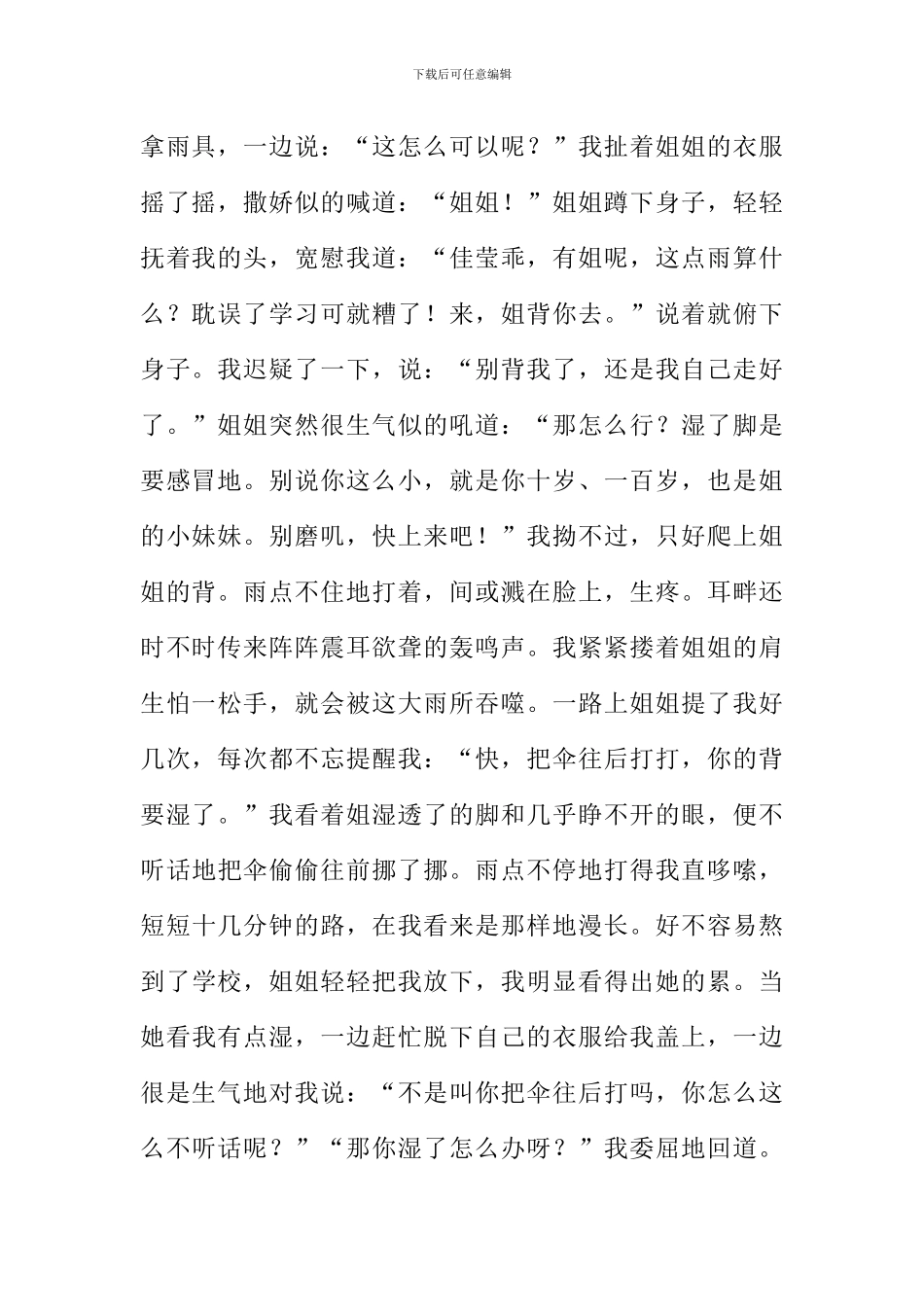 下载后可任意编辑

拿雨具，一边说：“这怎么可以呢？”我扯着姐姐的衣服摇了摇，撒娇似的喊道：“姐姐！”姐姐蹲下身子，轻轻抚着我的头，宽慰我道：“佳莹乖，有姐呢，这点雨算什么？耽误了学习可就糟了！来，姐背你去。”说着就俯下身子。我迟疑了一下，说：“别背我了，还是我自己走好了。”姐姐突然很生气似的吼道：“那怎么行？湿了脚是要感冒地。别说你这么小，就是你十岁、一百岁，也是姐的小妹妹。别磨叽，快上来吧！”我拗不过，只好爬上姐姐的背。雨点不住地打着，间或溅在脸上，生疼。耳畔还时不时传来阵阵震耳欲聋的轰鸣声。我紧紧搂着姐姐的肩生怕一松手，就会被这大雨所吞噬。一路上姐姐提了我好几次，每次都不忘提醒我：“快，把伞往后打打，你的背要湿了。”我看着姐湿透了的脚和几乎睁不开的眼，便不听话地把伞偷偷往前挪了挪。雨点不停地打得我直哆嗦，短短十几分钟的路，在我看来是那样地漫长。好不容易熬到了学校，姐姐轻轻把我放下，我明显看得出她的累。当她看我有点湿，一边赶忙脱下自己的衣服给我盖上，一边很是生气地对我说：“不是叫你把伞往后打吗，你怎么这么不听话呢？”“那你湿了怎么办呀？”我委屈地回道。